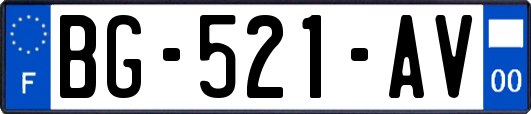 F
BG-521-AV
00